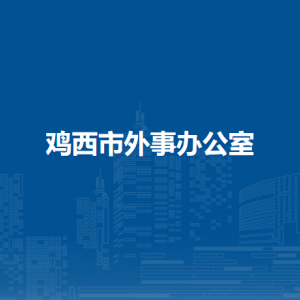 鸡西市外事办公室